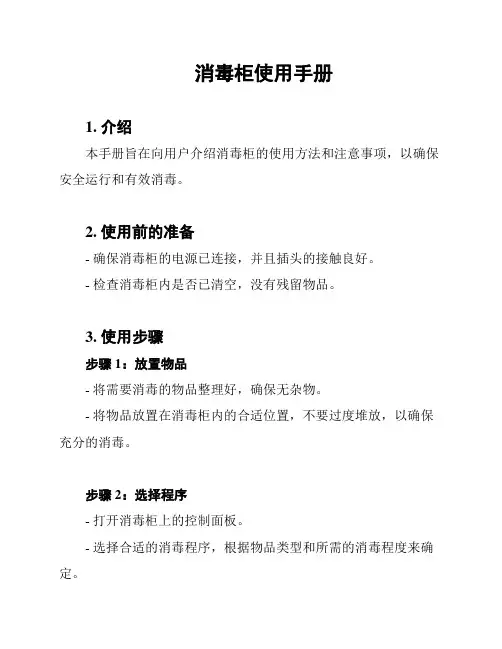 消毒柜使用手册

1. 介绍

本手册旨在向用户介绍消毒柜的使用方法和注意事项，以确保安全运行和有效消毒。

2. 使用前的准备

- 确保消毒柜的电源已连接，并且插头的接触良好。

- 检查消毒柜内是否已清空，没有残留物品。

3. 使用步骤

步骤 1：放置物品

- 将需要消毒的物品整理好，确保无杂物。

- 将物品放置在消毒柜内的合适位置，不要过度堆放，以确保充分的消毒。

步骤 2：选择程序

- 打开消毒柜上的控制面板。

- 选择合适的消毒程序，根据物品类型和所需的消毒程度来确定。